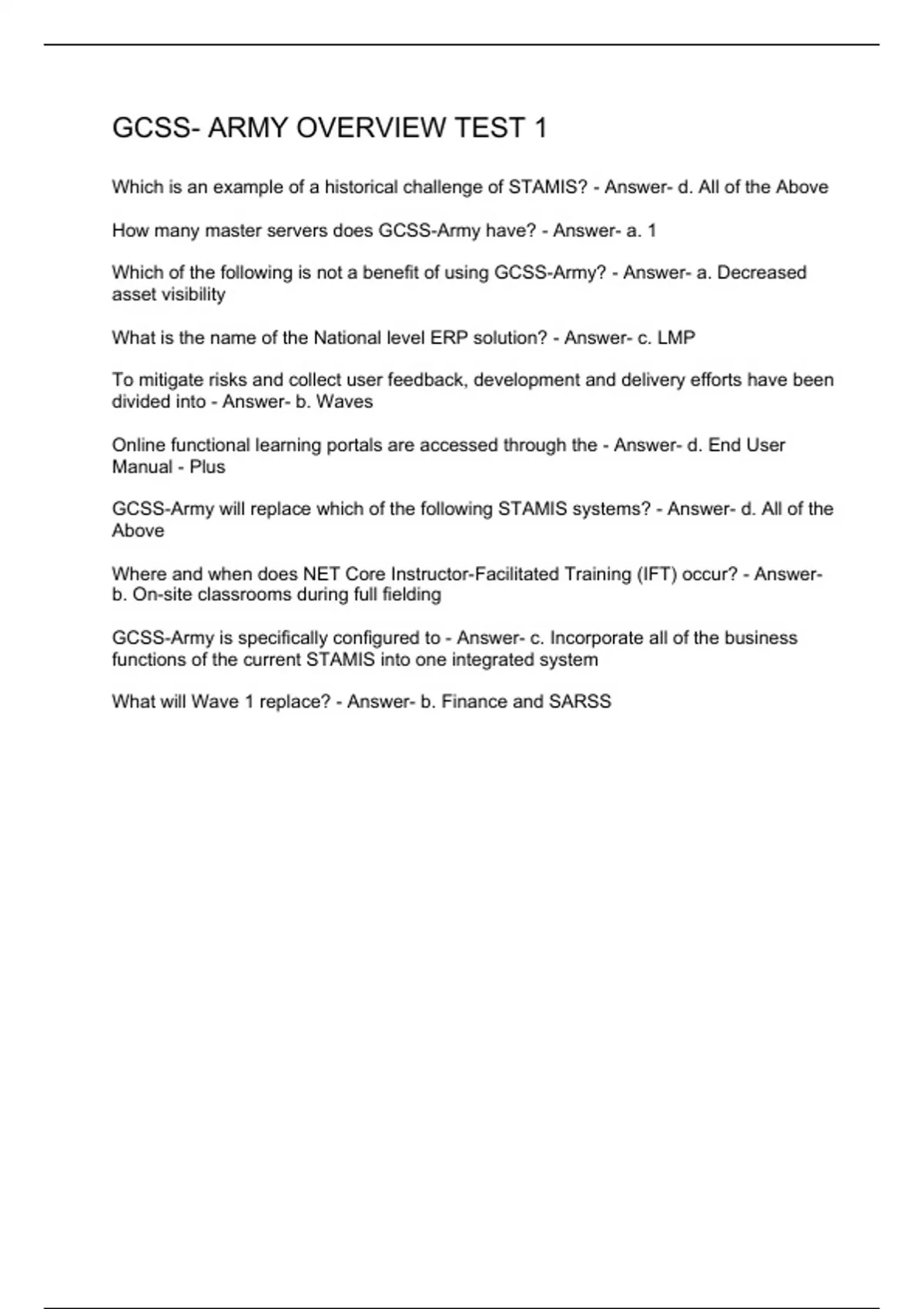 GCSS- ARMY OVERVIEW TEST 1

Which is an example of a historical challenge of STAMIS? - Answer- d. All of the Above

How many master servers does GCSS-Army have? - Answer- a. 1

Which of the following is not a benefit of using GCSS-Army? - Answer- a. Decreased asset visibility

What is the name of the National level ERP solution? - Answer- c. LMP

To mitigate risks and collect user feedback, development and delivery efforts have been divided into - Answer- b. Waves

Online functional learning portals are accessed through the - Answer- d. End User Manual - Plus

GCSS-Army will replace which of the following STAMIS systems? - Answer- d. All of the Above

Where and when does NET Core Instructor-Facilitated Training (IFT) occur? - Answer- b. On-site classrooms during full fielding

GCSS-Army is specifically configured to - Answer- c. Incorporate all of the business functions of the current STAMIS into one integrated system

What will Wave 1 replace? - Answer- b. Finance and SARSS